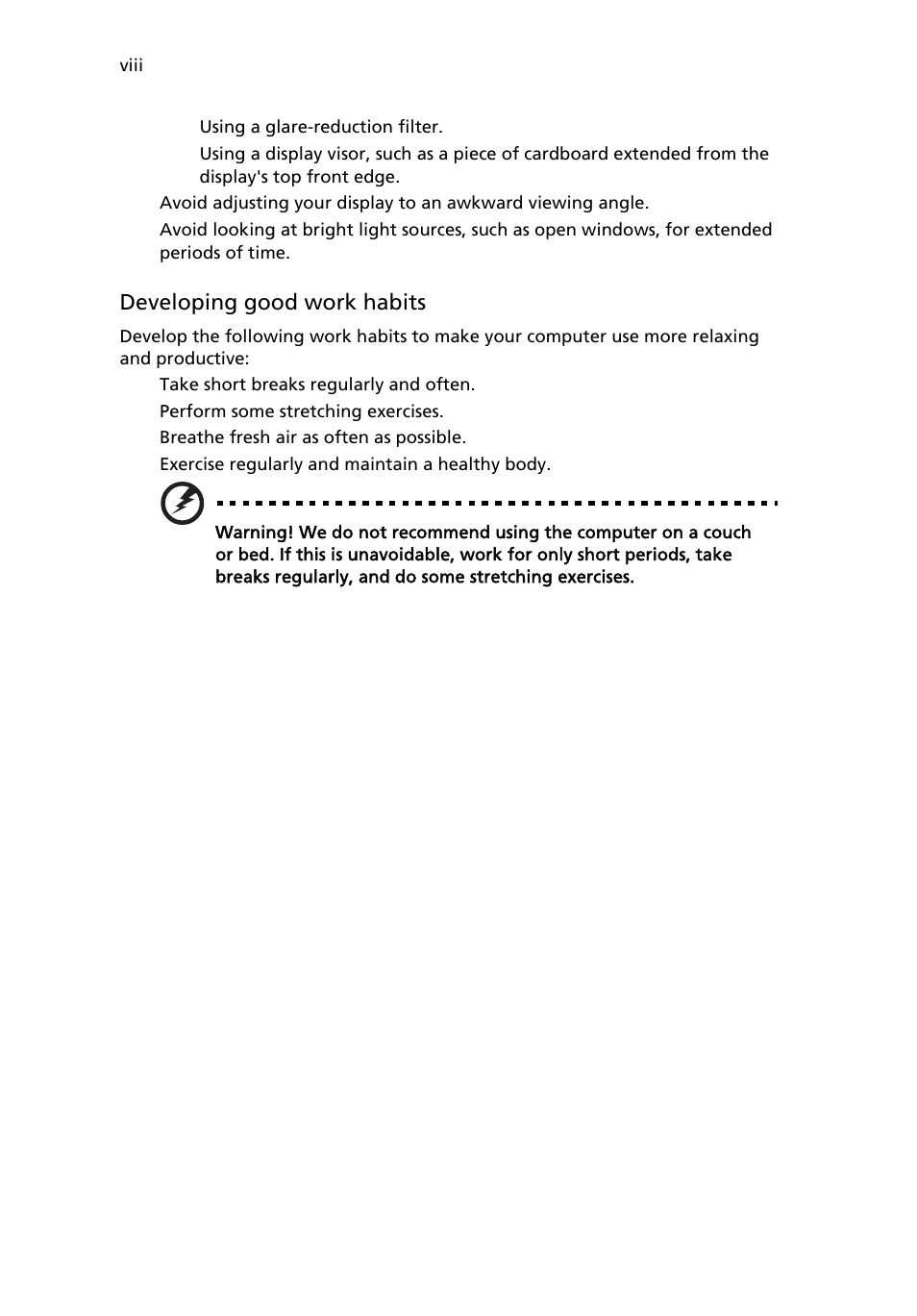 viii

Using a glare-reduction filter.

Using a display visor, such as a piece of cardboard extended from the display's top front edge.

Avoid adjusting your display to an awkward viewing angle.

Avoid looking at bright light sources, such as open windows, for extended periods of time.

Developing good work habits

Develop the following work habits to make your computer use more relaxing and productive:

Take short breaks regularly and often.

Perform some stretching exercises.

Breathe fresh air as often as possible.

Exercise regularly and maintain a healthy body.

Warning! We do not recommend using the computer on a couch or bed. If this is unavoidable, work for only short periods, take breaks regularly, and do some stretching exercises.